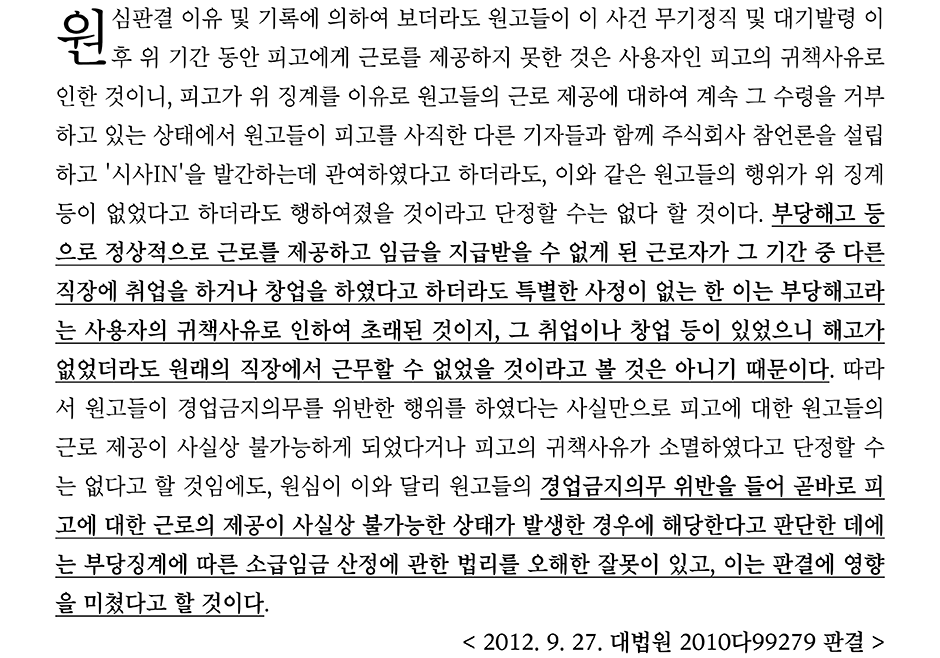 원심판결 이유 및 기록에 의하여 보더라도 원고들이 이 사건 무기정직 및 대기발령 이후 위 기간 동안 피고에게 근로를 제공하지 못한 것은 사용자인 피고의 귀책사유로 인한 것이니, 피고가 위 징계를 이유로 원고들의 근로 제공에 대하여 계속 그 수령을 거부하고 있는 상태에서 원고들이 피고를 사직한 다른 기자들과 함께 주식회사 참언론을 설립하고 '시사IN'을 발간하는데 관여하였다고 하더라도, 이와 같은 원고들의 행위가 위 징계 등이 없었다고 하더라도 행하여졌을 것이라고 단정할 수는 없다 할 것이다. 부당해고 등으로 정상적으로 근로를 제공하고 임금을 지급받을 수 없게 된 근로자가 그 기간 중 다른 직장에 취업을 하거나 창업을 하였다고 하더라도 특별한 사정이 없는 한 이는 부당해고라는 사용자의 귀책사유로 인하여 초래된 것이지, 그 취업이나 창업 등이 있었으니 해고가 없었더라도 원래의 직장에서 근무할 수 없었을 것이라고 볼 것은 아니기 때문이다. 따라서 원고들이 경업금지의무를 위반한 행위를 하였다는 사실만으로 피고에 대한 원고들의 근로 제공이 사실상 불가능하게 되었다거나 피고의 귀책사유가 소멸하였다고 단정할 수는 없다고 할 것임에도, 원심이 이와 달리 원고들의 경업금지의무 위반을 들어 곧바로 피고에 대한 근로의 제공이 사실상 불가능한 상태가 발생한 경우에 해당한다고 판단한 데에는 부당징계에 따른 소급임금 산정에 관한 법리를 오해한 잘못이 있고, 이는 판결에 영향을 미쳤다고 할 것이다.

< 2012. 9. 27. 대법원 2010다99279 판결 >